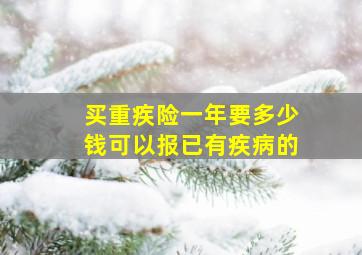 买重疾险一年要多少钱可以报已有疾病的